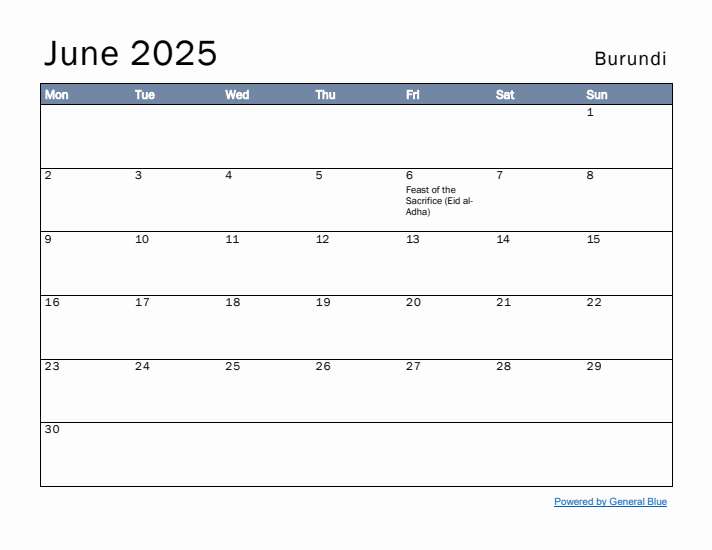 June 2025

Burundi

| Mon | Tue | Wed | Thu | Fri | Sat | Sun |
|---|---|---|---|---|---|---|
| | | | | | | 1 |
| 2 | 3 | 4 | 5 | 6 Feast of the Sacrifice (Eid al-Adha) | 7 | 8 |
| 9 | 10 | 11 | 12 | 13 | 14 | 15 |
| 16 | 17 | 18 | 19 | 20 | 21 | 22 |
| 23 | 24 | 25 | 26 | 27 | 28 | 29 |
| 30 | | | | | | |

Powered by General Blue